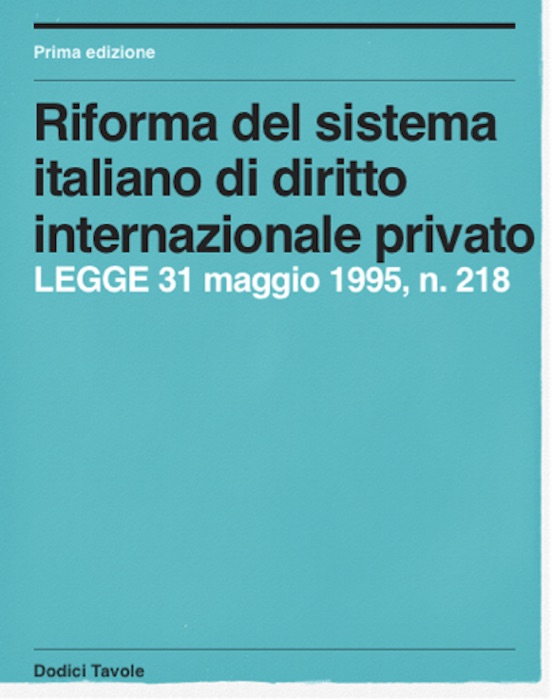 Prima edizione

Riforma del sistema italiano di diritto internazionale privato
LEGGE 31 maggio 1995, n. 218

Dodici Tavole